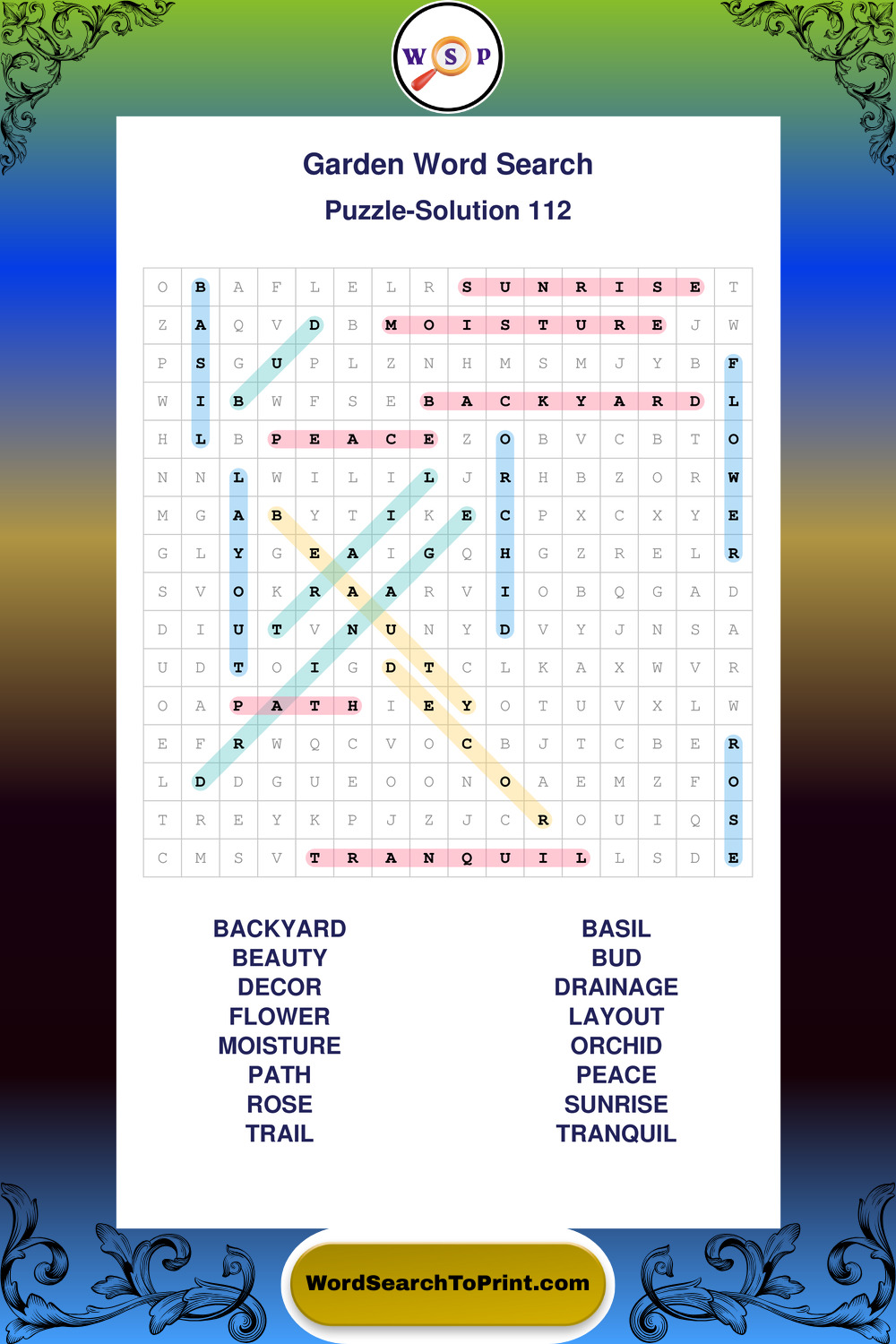 W S P

Garden Word Search

Puzzle-Solution 112

| O | B | A | F | L | E | L | R | S | U | N | R | I | S | E | T |
|---|---|---|---|---|---|---|---|---|---|---|---|---|---|---|---|
| Z | A | Q | V | D | B | M | O | I | S | T | U | R | E | J | W |
| P | S | G | U | P | L | Z | N | H | M | S | M | J | Y | B | F |
| W | I | B | W | F | S | E | B | A | C | K | Y | A | R | D | L |
| H | L | B | P | E | A | C | E | Z | O | B | V | C | B | T | O |
| N | N | L | W | I | L | I | L | J | R | H | B | Z | O | R | W |
| M | G | A | B | Y | T | I | K | E | C | P | X | C | X | Y | E |
| G | L | Y | G | E | A | I | G | Q | H | G | Z | R | E | L | R |
| S | V | O | K | R | A | A | R | V | I | O | B | Q | G | A | D |
| D | I | U | T | V | N | U | N | Y | D | V | Y | J | N | S | A |
| U | D | T | O | I | G | D | T | C | L | K | A | X | W | V | R |
| O | A | P | A | T | H | I | E | Y | O | T | U | V | X | L | W |
| E | F | R | W | Q | C | V | O | C | B | J | T | C | B | E | R |
| L | D | D | G | U | E | O | O | N | O | A | E | M | Z | F | O |
| T | R | E | Y | K | P | J | Z | J | C | R | O | U | I | Q | S |
| C | M | S | V | T | R | A | N | Q | U | I | L | L | S | D | E |

BACKYARD
BEAUTY
DECOR
FLOWER
MOISTURE
PATH
ROSE
TRAIL

BASIL
BUD
DRAINAGE
LAYOUT
ORCHID
PEACE
SUNRISE
TRANQUIL

WordSearchToPrint.com